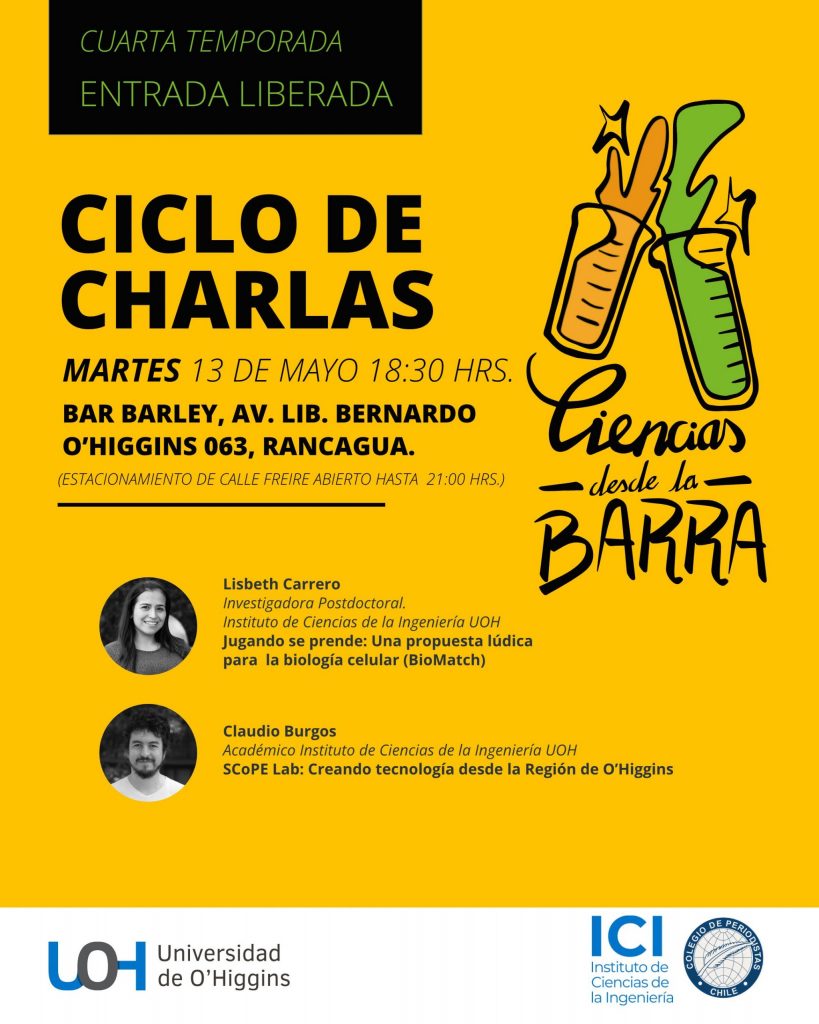 CUARTA TEMPORADA
ENTRADA LIBERADA

CICLO DE CHARLAS

MARTES 13 DE MAYO 18:30 HRS.

BAR BARLEY, AV. LIB. BERNARDO O'HIGGINS 063, RANCAGUA.

(ESTACIONAMIENTO DE CALLE FREIRE ABIERTO HASTA 21:00 HRS.)

Ciencias desde la BARRA

Lisbeth Carrero
Investigadora Postdoctoral.
Instituto de Ciencias de la Ingeniería UOH
Jugando se prende: Una propuesta lúdica para la biología celular (BioMatch)

Claudio Burgos
Académico Instituto de Ciencias de la Ingeniería UOH
SCoPE Lab: Creando tecnología desde la Región de O'Higgins

UOH Universidad de O'Higgins

ICI Instituto de Ciencias de la Ingeniería

COLEGIO DE PERIODISTAS CHILE